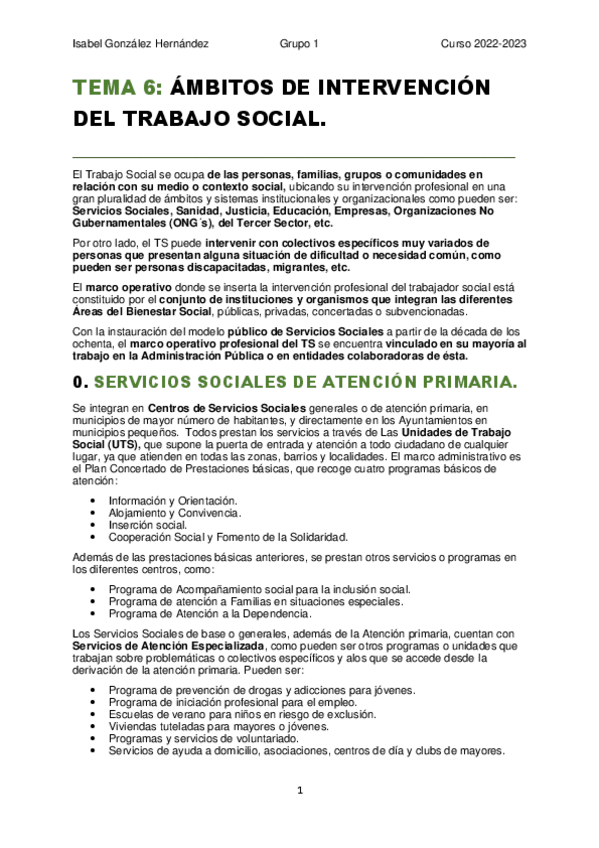 Isabel González Hernández Grupo 1 Curso 2022-2023

TEMA 6: ÁMBITOS DE INTERVENCIÓN DEL TRABAJO SOCIAL.

El Trabajo Social se ocupa de las personas, familias, grupos o comunidades en relación con su medio o contexto social, ubicando su intervención profesional en una gran pluralidad de ámbitos y sistemas institucionales y organizacionales como pueden ser: Servicios Sociales, Sanidad, Justicia, Educación, Empresas, Organizaciones No Gubernamentales (ONG´s), del Tercer Sector, etc.

Por otro lado, el TS puede intervenir con colectivos específicos muy variados de personas que presentan alguna situación de dificultad o necesidad común, como pueden ser personas discapacitadas, migrantes, etc.

El marco operativo donde se inserta la intervención profesional del trabajador social está constituido por el conjunto de instituciones y organismos que integran las diferentes Áreas del Bienestar Social, públicas, privadas, concertadas o subvencionadas.

Con la instauración del modelo público de Servicios Sociales a partir de la década de los ochenta, el marco operativo profesional del TS se encuentra vinculado en su mayoría al trabajo en la Administración Pública o en entidades colaboradoras de ésta.

0. SERVICIOS SOCIALES DE ATENCIÓN PRIMARIA.

Se integran en Centros de Servicios Sociales generales o de atención primaria, en municipios de mayor número de habitantes, y directamente en los Ayuntamientos en municipios pequeños. Todos prestan los servicios a través de Las Unidades de Trabajo Social (UTS), que supone la puerta de entrada y atención a todo ciudadano de cualquier lugar, ya que atienden en todas las zonas, barrios y localidades. El marco administrativo es el Plan Concertado de Prestaciones básicas, que recoge cuatro programas básicos de atención:

• Información y Orientación.
• Alojamiento y Convivencia.
• Inserción social.
• Cooperación Social y Fomento de la Solidaridad.

Además de las prestaciones básicas anteriores, se prestan otros servicios o programas en los diferentes centros, como:

• Programa de Acompañamiento social para la inclusión social.
• Programa de atención a Familias en situaciones especiales.
• Programa de Atención a la Dependencia.

Los Servicios Sociales de base o generales, además de la Atención primaria, cuentan con Servicios de Atención Especializada, como pueden ser otros programas o unidades que trabajan sobre problemáticas o colectivos específicos y alos que se accede desde la derivación de la atención primaria. Pueden ser:

• Programa de prevención de drogas y adicciones para jóvenes.
• Programa de iniciación profesional para el empleo.
• Escuelas de verano para niños en riesgo de exclusión.
• Viviendas tuteladas para mayores o jóvenes.
• Programas y servicios de voluntariado.
• Servicios de ayuda a domicilio, asociaciones, centros de día y clubs de mayores.

1